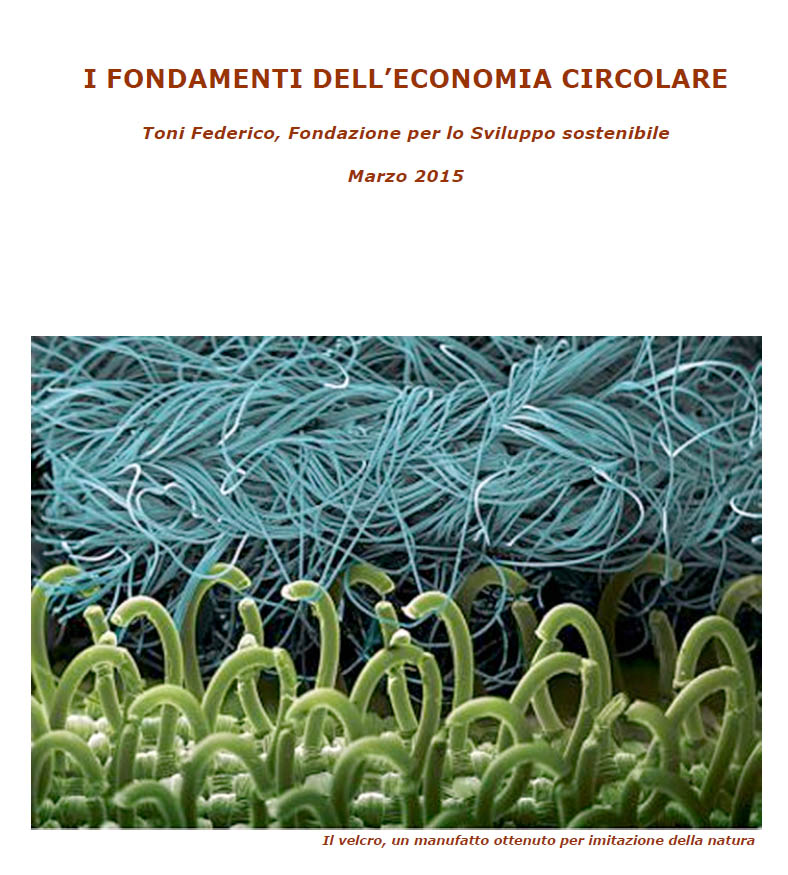 I FONDAMENTI DELL'ECONOMIA CIRCOLARE

Toni Federico, Fondazione per lo Sviluppo sostenibile

Marzo 2015

Il velcro, un manufatto ottenuto per imitazione della natura